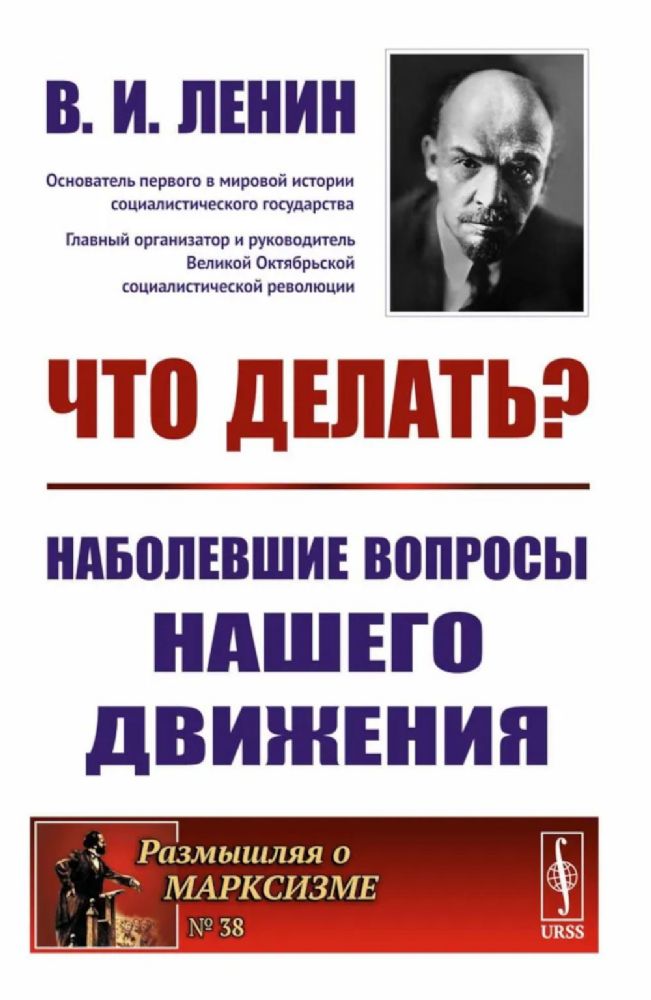 В. И. ЛЕНИН

Основатель первого в мировой истории социалистического государства

Главный организатор и руководитель Великой Октябрьской социалистической революции

ЧТО ДЕЛАТЬ?

НАБОЛЕВШИЕ ВОПРОСЫ НАШЕГО ДВИЖЕНИЯ

Размышляя о МАРКСИЗМЕ

№ 38

URSS